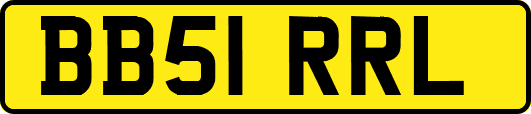 BB51 RRL